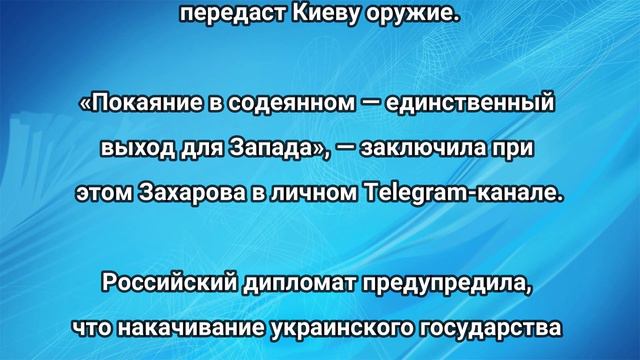 передаст Киеву оружие.

«Покаяние в содеянном — единственный выход для Запада», — заключила при этом Захарова в личном Telegram-канале.

Российский дипломат предупредила, что накачивание украинского государства